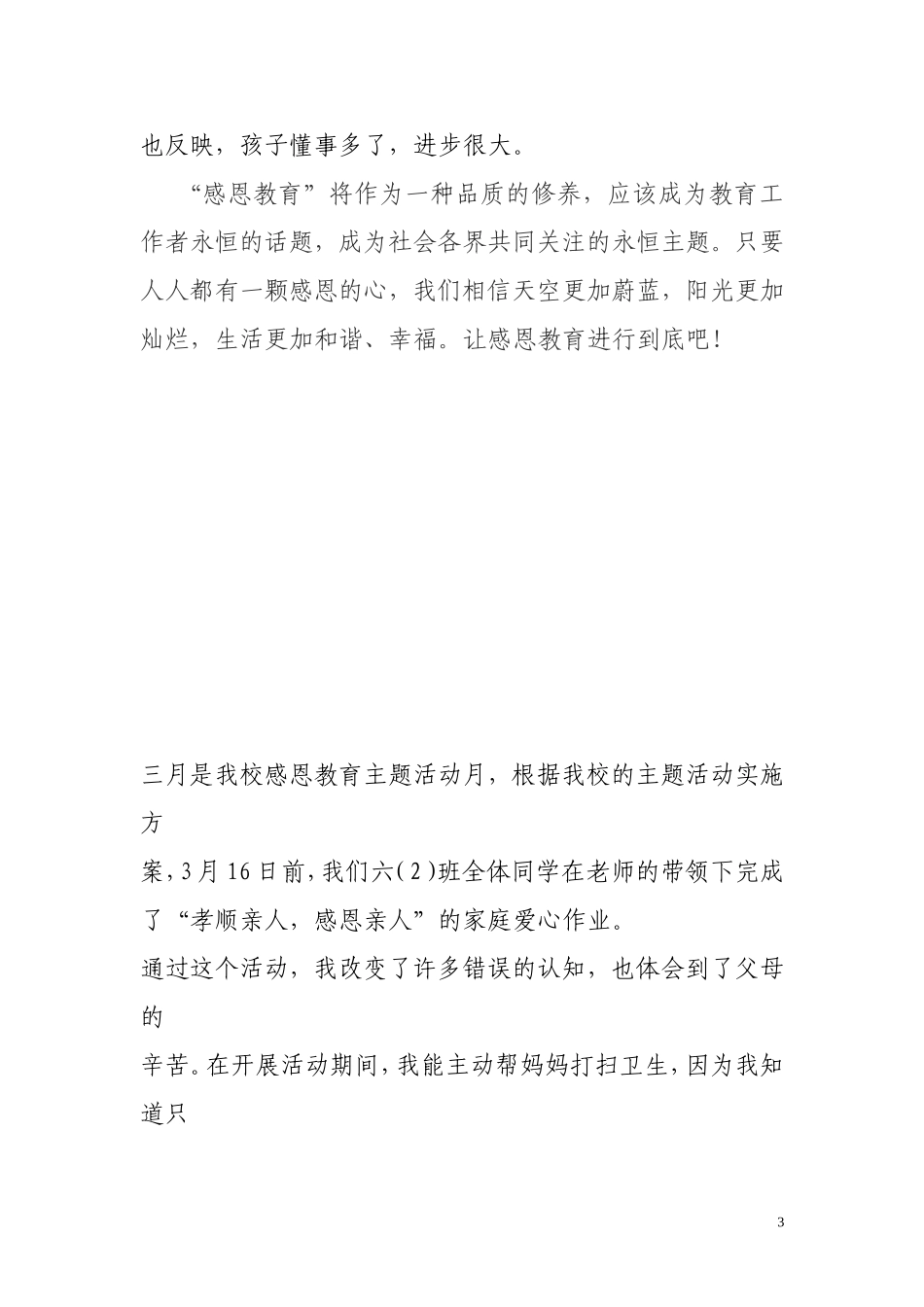 也反映，孩子懂事多了，进步很大。

“感恩教育”将作为一种品质的修养，应该成为教育工作者永恒的话题，成为社会各界共同关注的永恒主题。只要人人都有一颗感恩的心，我们相信天空更加蔚蓝，阳光更加灿烂，生活更加和谐、幸福。让感恩教育进行到底吧！

三月是我校感恩教育主题活动月，根据我校的主题活动实施方

案，3月16日前，我们六(2)班全体同学在老师的带领下完成了“孝顺亲人，感恩亲人”的家庭爱心作业。

通过这个活动，我改变了许多错误的认知，也体会到了父母的

辛苦。在开展活动期间，我能主动帮妈妈打扫卫生，因为我知道只

3